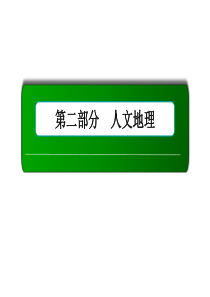 第二部分　人文地理